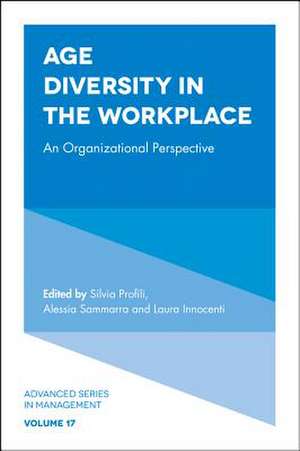 AGE DIVERSITY IN THE WORKPLACE

An Organizational Perspective

Edited by Silvia Profili, Alessia Sammarra and Laura Innocenti

ADVANCED SERIES IN MANAGEMENT

VOLUME 17